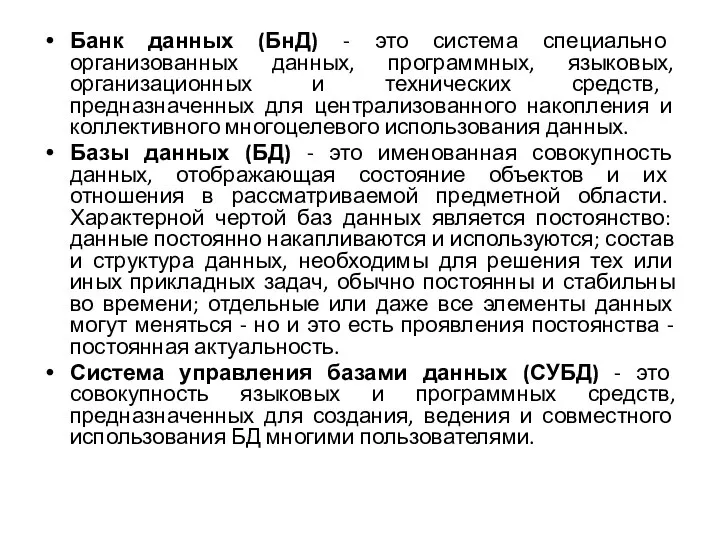 • Банк данных (БнД) - это система специально организованных данных, программных, языковых, организационных и технических средств, предназначенных для централизованного накопления и коллективного многоцелевого использования данных.

• Базы данных (БД) - это именованная совокупность данных, отображающая состояние объектов и их отношения в рассматриваемой предметной области. Характерной чертой баз данных является постоянство: данные постоянно накапливаются и используются; состав и структура данных, необходимы для решения тех или иных прикладных задач, обычно постоянны и стабильны во времени; отдельные или даже все элементы данных могут меняться - но и это есть проявления постоянства - постоянная актуальность.

• Система управления базами данных (СУБД) - это совокупность языковых и программных средств, предназначенных для создания, ведения и совместного использования БД многими пользователями.